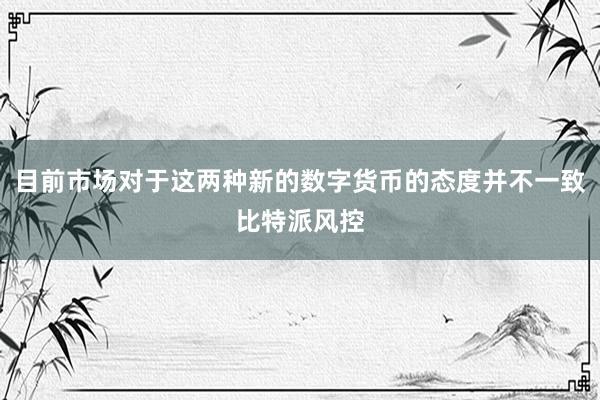 目前市场对于这两种新的数字货币的态度并不一致比特派风控